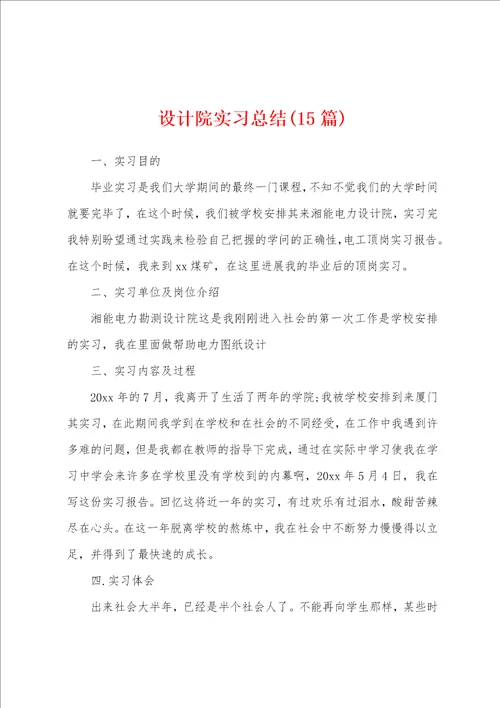 设计院实习总结(15篇)

一、实习目的

毕业实习是我们大学期间的最终一门课程，不知不觉我们的大学时间就要完毕了，在这个时候，我们被学校安排其来湘能电力设计院，实习完我特别盼望通过实践来检验自己把握的学问的正确性，电工顶岗实习报告。在这个时候，我来到xx煤矿，在这里进展我的毕业后的顶岗实习。

二、实习单位及岗位介绍

湘能电力勘测设计院这是我刚刚进入社会的第一次工作是学校安排的实习，我在里面做帮助电力图纸设计

三、实习内容及过程

20xx年的7月，我离开了生活了两年的学院;我被学校安排到来厦门其实习，在此期间我学到在学校和在社会的不同经受，在工作中我遇到许多难的问题，但是我都在教师的指导下完成，通过在实际中学习使我在学习中学会来许多在学校里没有学校到的内幕啊，20xx年5月4日，我在写这份实习报告。回忆这将近一年的实习，有过欢乐有过泪水，酸甜苦辣尽在心头。在这一年脱离学校的熬炼中，我在社会中不断努力慢慢得以立足，并得到了最快速的成长。

四.实习体会

出来社会大半年，已经是半个社会人了。不能再向学生那样，某些时